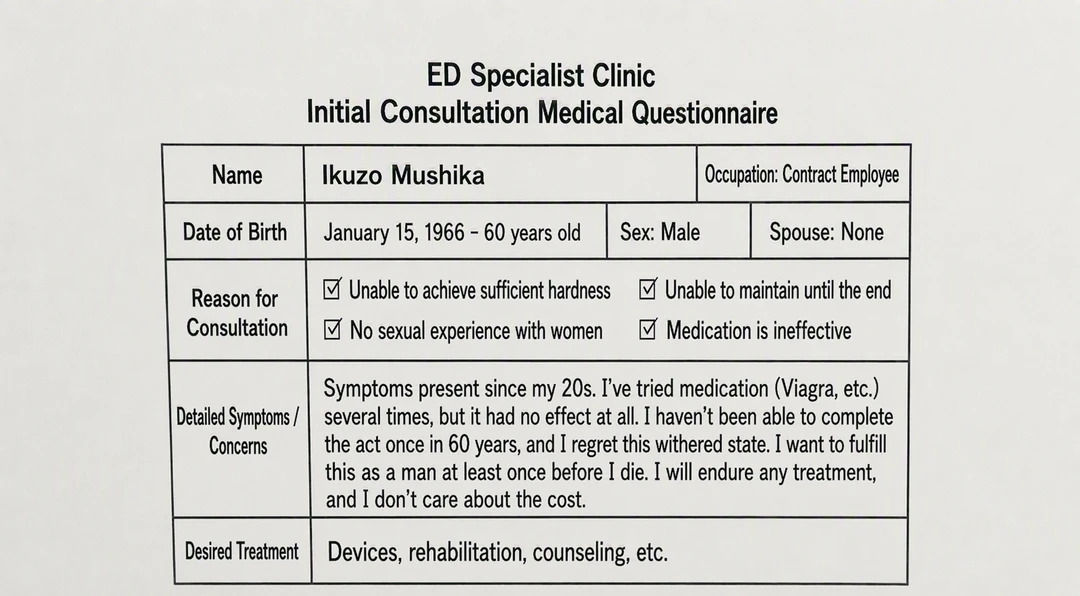 ED Specialist Clinic
Initial Consultation Medical Questionnaire

Name
Ikuzo Mushika
Occupation: Contract Employee

Date of Birth
January 15, 1966 - 60 years old
Sex: Male
Spouse: None

Reason for Consultation
☑ Unable to achieve sufficient hardness
☑ Unable to maintain until the end
☑ No sexual experience with women
☑ Medication is ineffective

Detailed Symptoms / Concerns
Symptoms present since my 20s. I've tried medication (Viagra, etc.) several times, but it had no effect at all. I haven't been able to complete the act once in 60 years, and I regret this withered state. I want to fulfill this as a man at least once before I die. I will endure any treatment, and I don't care about the cost.

Desired Treatment
Devices, rehabilitation, counseling, etc.